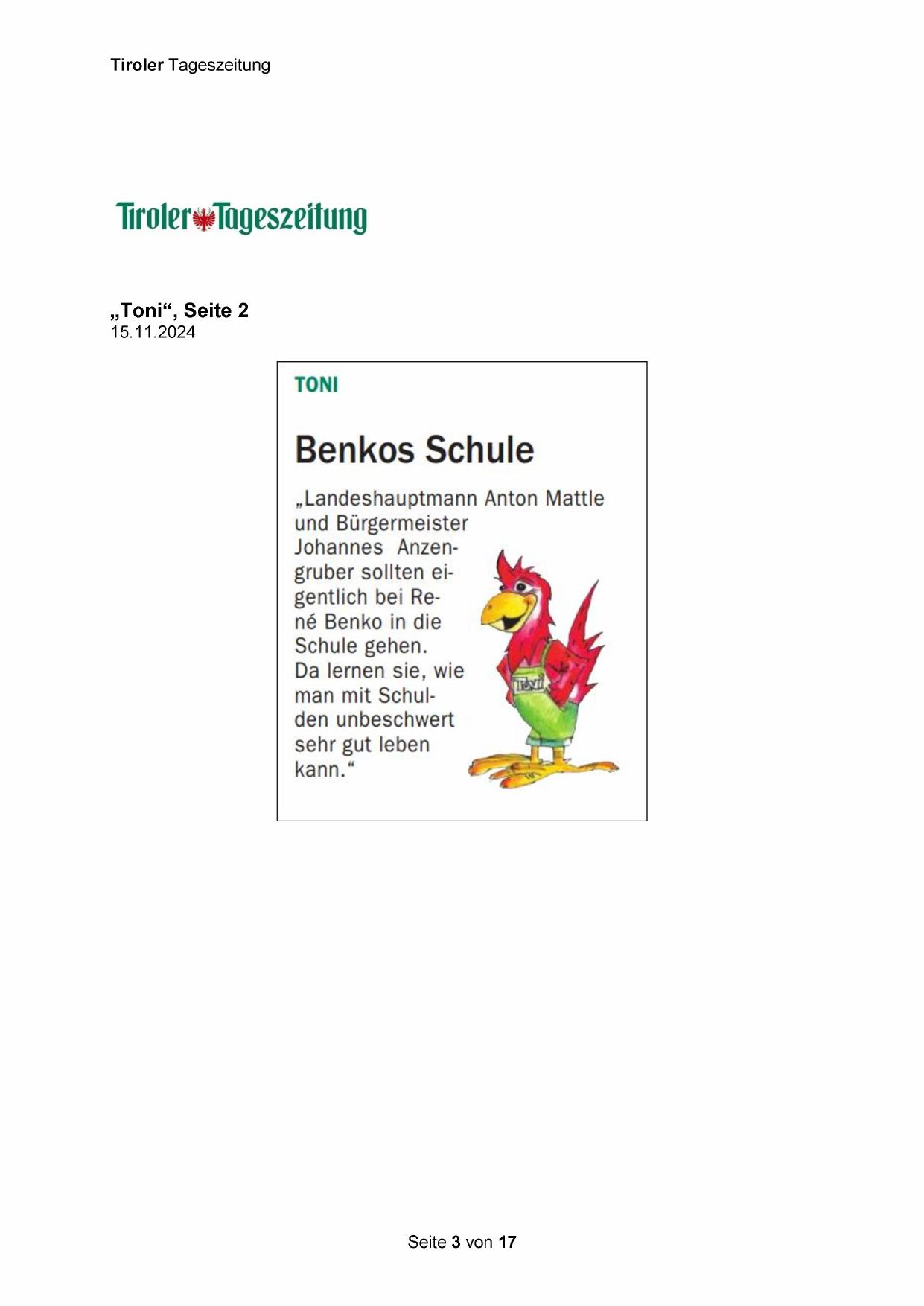 Tiroler Tageszeitung

Tiroler Tageszeitung

„Toni“, Seite 2
15.11.2024

TONI

Benkos Schule

„Landeshauptmann Anton Mattle und Bürgermeister Johannes Anzengruber sollten eigentlich bei René Benko in die Schule gehen. Da lernen sie, wie man mit Schulden unbeschwert sehr gut leben kann.“

Toni

Seite 3 von 17